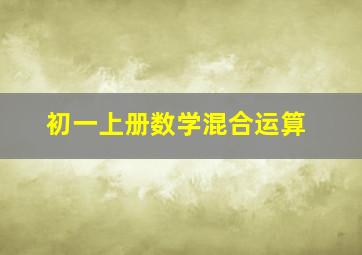 初一上册数学混合运算